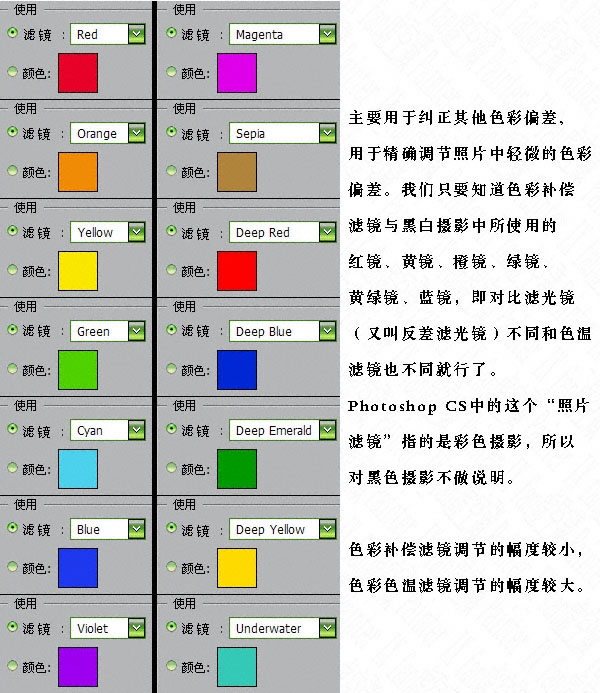 使用
滤镜 : Red
颜色:

使用
滤镜 : Orange
颜色:

使用
滤镜 : Yellow
颜色:

使用
滤镜 : Green
颜色:

使用
滤镜 : Cyan
颜色:

使用
滤镜 : Blue
颜色:

使用
滤镜 : Violet
颜色:

使用
滤镜 : Magenta
颜色:

使用
滤镜 : Sepia
颜色:

使用
滤镜 : Deep Red
颜色:

使用
滤镜 : Deep Blue
颜色:

使用
滤镜 : Deep Emerald
颜色:

使用
滤镜 : Deep Yellow
颜色:

使用
滤镜 : Underwater
颜色:

主要用于纠正其他色彩偏差，用于精确调节照片中轻微的色彩偏差。我们只要知道色彩补偿滤镜与黑白摄影中所使用的红镜、黄镜、橙镜、绿镜、黄绿镜、蓝镜，即对比滤光镜（又叫反差滤光镜）不同和色温滤镜也不同就行了。
Photoshop CS中的这个“照片滤镜”指的是彩色摄影，所以对黑色摄影不做说明。

色彩补偿滤镜调节的幅度较小，色彩色温滤镜调节的幅度较大。